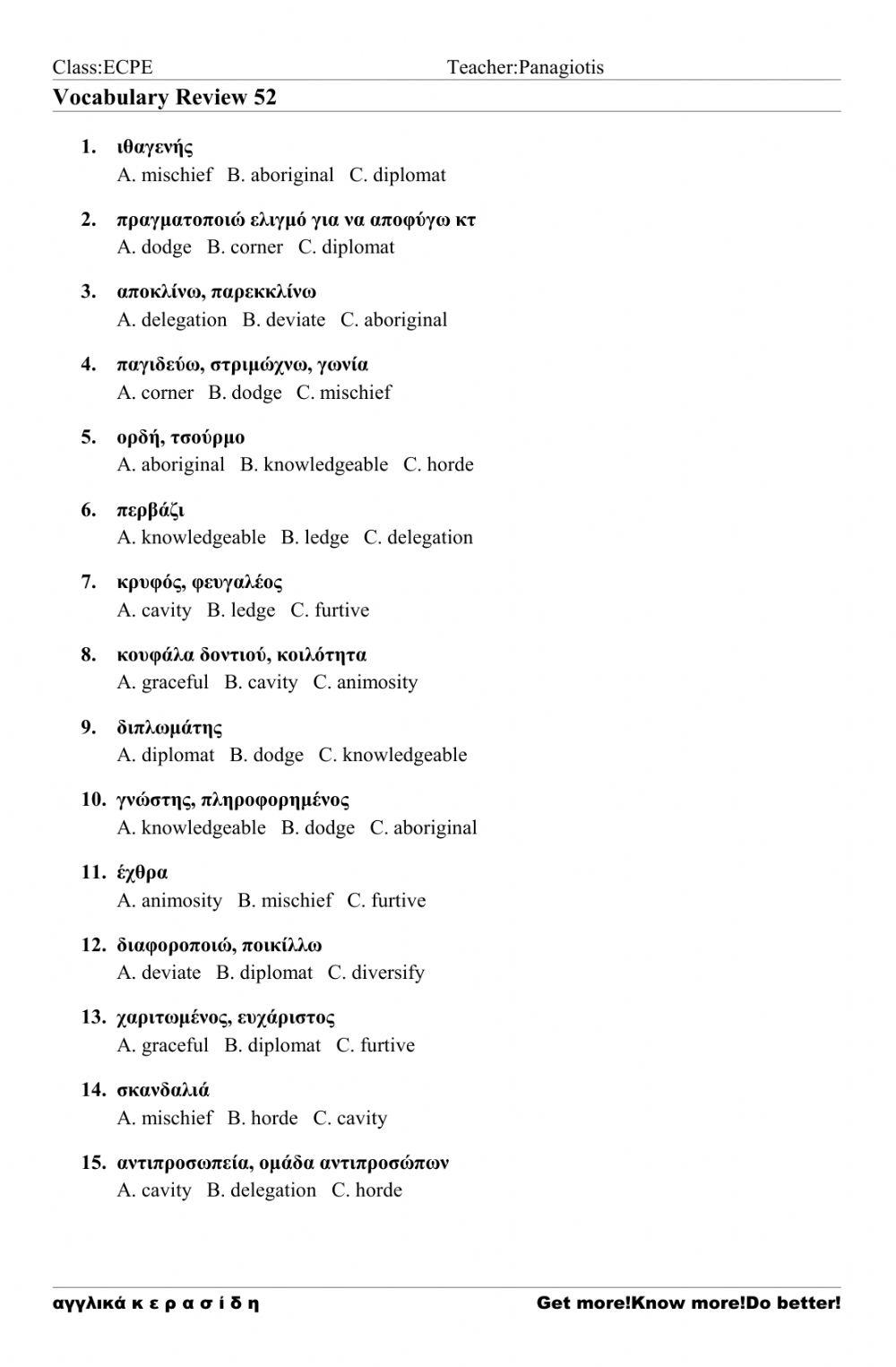 Class:ECPE Teacher:Panagiotis

Vocabulary Review 52

1. ιθαγενής
A. mischief B. aboriginal C. diplomat

2. πραγματοποιώ ελιγμό για να αποφύγω κτ
A. dodge B. corner C. diplomat

3. αποκλίνω, παρεκκλίνω
A. delegation B. deviate C. aboriginal

4. παγιδεύω, στριμώχνω, γωνία
A. corner B. dodge C. mischief

5. ορδή, τσούρμο
A. aboriginal B. knowledgeable C. horde

6. περβάζι
A. knowledgeable B. ledge C. delegation

7. κρυφός, φευγαλέος
A. cavity B. ledge C. furtive

8. κουφάλα δοντιού, κοιλότητα
A. graceful B. cavity C. animosity

9. διπλωμάτης
A. diplomat B. dodge C. knowledgeable

10. γνώστης, πληροφορημένος
A. knowledgeable B. dodge C. aboriginal

11. έχθρα
A. animosity B. mischief C. furtive

12. διαφοροποιώ, ποικίλλω
A. deviate B. diplomat C. diversify

13. χαριτωμένος, ευχάριστος
A. graceful B. diplomat C. furtive

14. σκανδαλιά
A. mischief B. horde C. cavity

15. αντιπροσωπεία, ομάδα αντιπροσώπων
A. cavity B. delegation C. horde

αγγλικά κ ε ρ α σ ί δ η Get more!Know more!Do better!